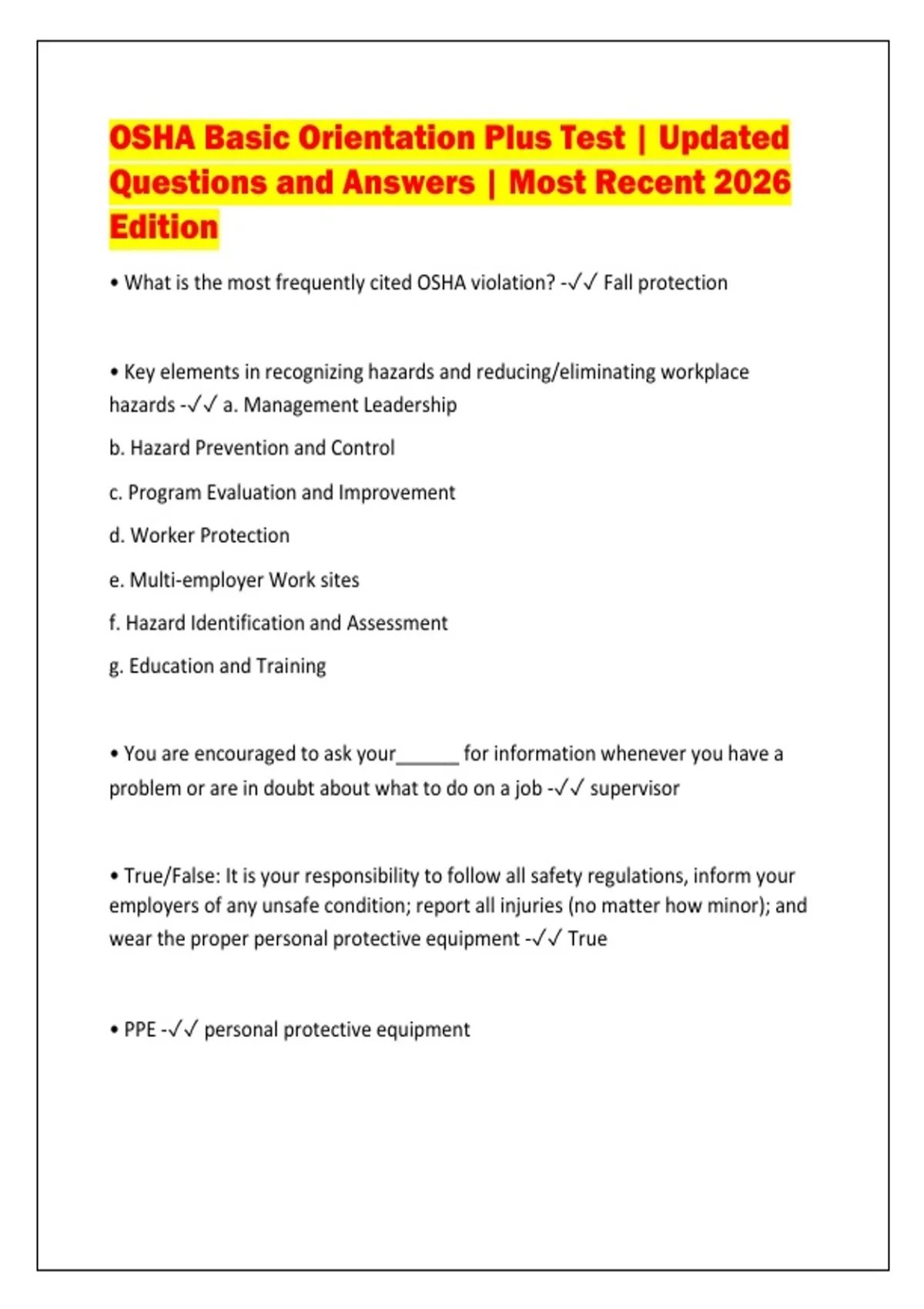 OSHA Basic Orientation Plus Test | Updated Questions and Answers | Most Recent 2026 Edition

• What is the most frequently cited OSHA violation? -✓✓ Fall protection

• Key elements in recognizing hazards and reducing/eliminating workplace hazards -✓✓ a. Management Leadership

b. Hazard Prevention and Control

c. Program Evaluation and Improvement

d. Worker Protection

e. Multi-employer Work sites

f. Hazard Identification and Assessment

g. Education and Training

• You are encouraged to ask your______ for information whenever you have a problem or are in doubt about what to do on a job -✓✓ supervisor

• True/False: It is your responsibility to follow all safety regulations, inform your employers of any unsafe condition; report all injuries (no matter how minor); and wear the proper personal protective equipment -✓✓ True

• PPE -✓✓ personal protective equipment